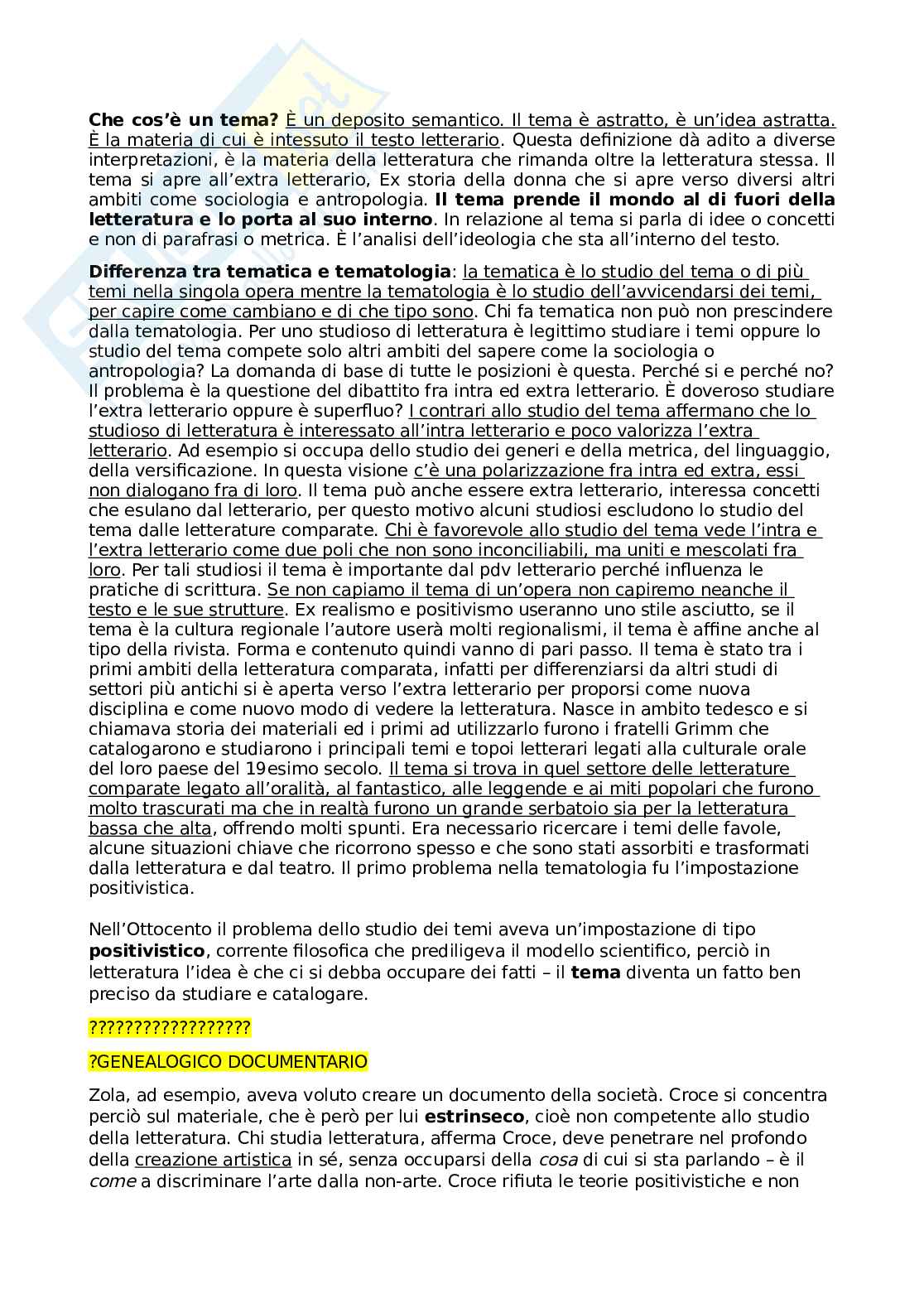 **Che cos'è un tema?** È un deposito semantico. Il tema è astratto, è un'idea astratta. È la materia di cui è intessuto il testo letterario. Questa definizione dà adito a diverse interpretazioni, è la materia della letteratura che rimanda oltre la letteratura stessa. Il tema si apre all'extra letterario, Ex storia della donna che si apre verso diversi altri ambiti come sociologia e antropologia. **Il tema prende il mondo al di fuori della letteratura e lo porta al suo interno**. In relazione al tema si parla di idee o concetti e non di parafrasi o metrica. È l'analisi dell'ideologia che sta all'interno del testo.

**Differenza tra tematica e tematologia**: la tematica è lo studio del tema o di più temi nella singola opera mentre la tematologia è lo studio dell'avvicendarsi dei temi, per capire come cambiano e di che tipo sono. Chi fa tematica non può non prescindere dalla tematologia. Per uno studioso di letteratura è legittimo studiare i temi oppure lo studio del tema compete solo altri ambiti del sapere come la sociologia o antropologia? La domanda di base di tutte le posizioni è questa. Perché si e perché no? Il problema è la questione del dibattito fra intra ed extra letterario. È doveroso studiare l'extra letterario oppure è superfluo? I contrari allo studio del tema affermano che lo studioso di letteratura è interessato all'intra letterario e poco valorizza l'extra letterario. Ad esempio si occupa dello studio dei generi e della metrica, del linguaggio, della versificazione. In questa visione c'è una polarizzazione fra intra ed extra, essi non dialogano fra di loro. Il tema può anche essere extra letterario, interessa concetti che esulano dal letterario, per questo motivo alcuni studiosi escludono lo studio del tema dalle letterature comparate. Chi è favorevole allo studio del tema vede l'intra e l'extra letterario come due poli che non sono inconciliabili, ma uniti e mescolati fra loro. Per tali studiosi il tema è importante dal pdv letterario perché influenza le pratiche di scrittura. Se non capiamo il tema di un'opera non capiremo neanche il testo e le sue strutture. Ex realismo e positivismo useranno uno stile asciutto, se il tema è la cultura regionale l'autore userà molti regionalismi, il tema è affine anche al tipo della rivista. Forma e contenuto quindi vanno di pari passo. Il tema è stato tra i primi ambiti della letteratura comparata, infatti per differenziarsi da altri studi di settori più antichi si è aperta verso l'extra letterario per proporsi come nuova disciplina e come nuovo modo di vedere la letteratura. Nasce in ambito tedesco e si chiamava storia dei materiali ed i primi ad utilizzarlo furono i fratelli Grimm che catalogarono e studiarono i principali temi e topoi letterari legati alla culturale orale del loro paese del 19esimo secolo. Il tema si trova in quel settore delle letterature comparate legato all'oralità, al fantastico, alle leggende e ai miti popolari che furono molto trascurati ma che in realtà furono un grande serbatoio sia per la letteratura bassa che alta, offrendo molti spunti. Era necessario ricercare i temi delle favole, alcune situazioni chiave che ricorrono spesso e che sono stati assorbiti e trasformati dalla letteratura e dal teatro. Il primo problema nella tematologia fu l'impostazione positivistica.

Nell'Ottocento il problema dello studio dei temi aveva un'impostazione di tipo **positivistico**, corrente filosofica che prediligeva il modello scientifico, perciò in letteratura l'idea è che ci si debba occupare dei fatti – il **tema** diventa un fatto ben preciso da studiare e catalogare.

??????????????????

?GENEALOGICO DOCUMENTARIO

Zola, ad esempio, aveva voluto creare un documento della società. Croce si concentra perciò sul materiale, che è però per lui **estrinseco**, cioè non competente allo studio della letteratura. Chi studia letteratura, afferma Croce, deve penetrare nel profondo della creazione artistica in sé, senza occuparsi della *cosa* di cui si sta parlando – è il *come* a discriminare l'arte dalla non-arte. Croce rifiuta le teorie positivistiche e non